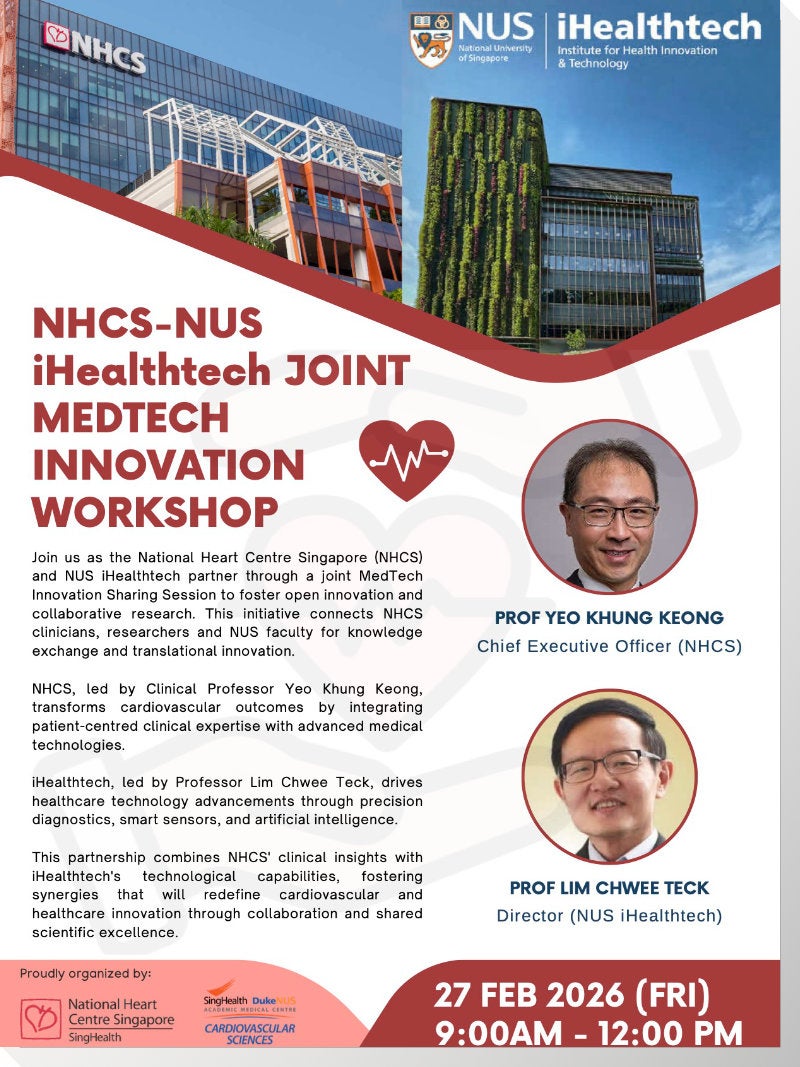 NHCS

NUS National University of Singapore | iHealthtech Institute for Health Innovation & Technology

NHCS-NUS iHealthtech JOINT MEDTECH INNOVATION WORKSHOP

Join us as the National Heart Centre Singapore (NHCS) and NUS iHealthtech partner through a joint MedTech Innovation Sharing Session to foster open innovation and collaborative research. This initiative connects NHCS clinicians, researchers and NUS faculty for knowledge exchange and translational innovation.

NHCS, led by Clinical Professor Yeo Khung Keong, transforms cardiovascular outcomes by integrating patient-centred clinical expertise with advanced medical technologies.

iHealthtech, led by Professor Lim Chwee Teck, drives healthcare technology advancements through precision diagnostics, smart sensors, and artificial intelligence.

This partnership combines NHCS' clinical insights with iHealthtech's technological capabilities, fostering synergies that will redefine cardiovascular and healthcare innovation through collaboration and shared scientific excellence.

PROF YEO KHUNG KEONG
Chief Executive Officer (NHCS)

PROF LIM CHWEE TECK
Director (NUS iHealthtech)

Proudly organized by:

National Heart Centre Singapore SingHealth

SingHealth DukeNUS ACADEMIC MEDICAL CENTRE CARDIOVASCULAR SCIENCES

27 FEB 2026 (FRI)
9:00AM - 12:00 PM